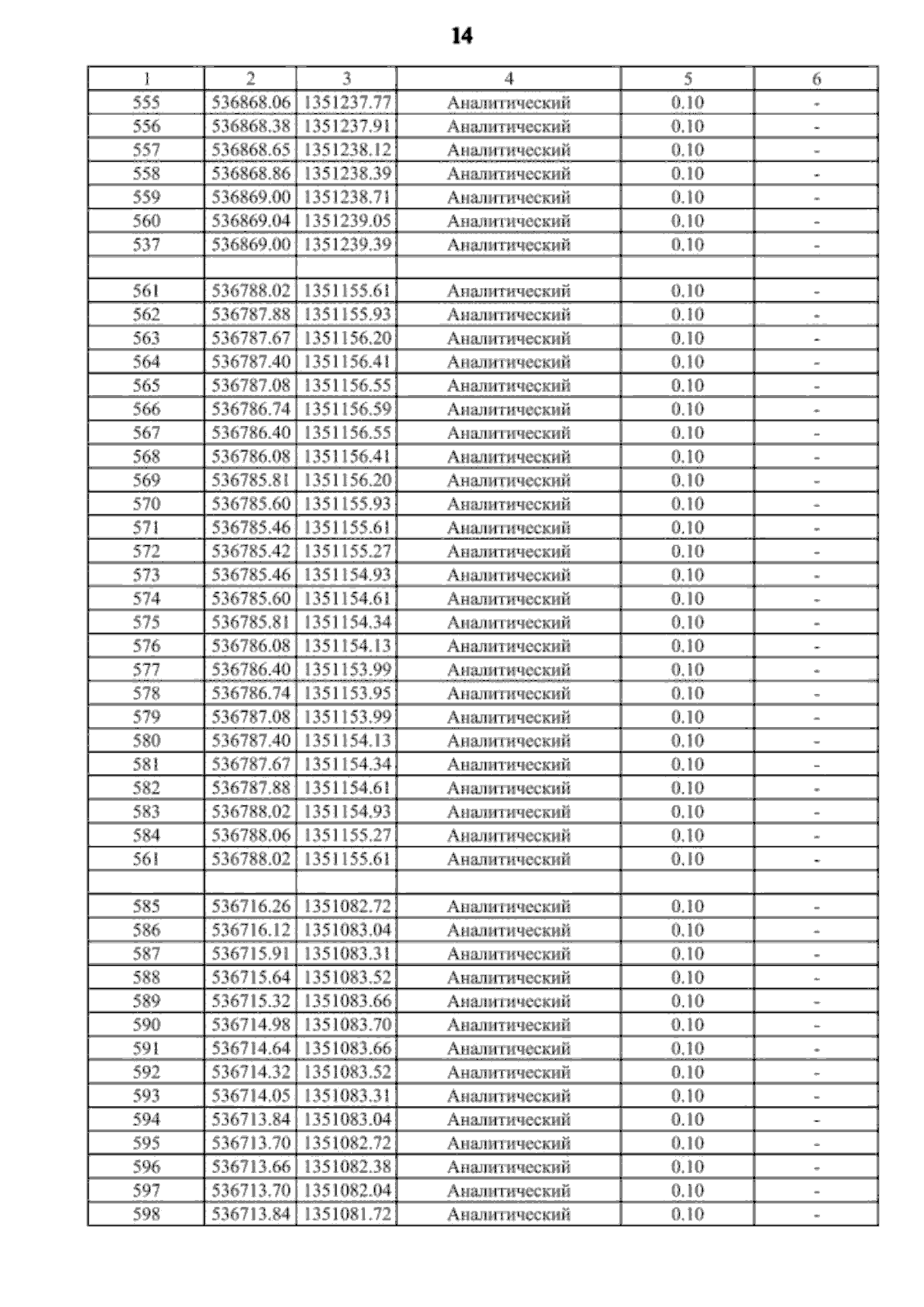 14

| 1 | 2 | 3 | 4 | 5 | 6 |
|---|---|---|---|---|---|
| 555 | 536868.06 | 1351237.77 | Аналитический | 0.10 | - |
| 556 | 536868.38 | 1351237.91 | Аналитический | 0.10 | - |
| 557 | 536868.65 | 1351238.12 | Аналитический | 0.10 | - |
| 558 | 536868.86 | 1351238.39 | Аналитический | 0.10 | - |
| 559 | 536869.00 | 1351238.71 | Аналитический | 0.10 | - |
| 560 | 536869.04 | 1351239.05 | Аналитический | 0.10 | - |
| 537 | 536869.00 | 1351239.39 | Аналитический | 0.10 | - |
| | | | | | |
| 561 | 536788.02 | 1351155.61 | Аналитический | 0.10 | - |
| 562 | 536787.88 | 1351155.93 | Аналитический | 0.10 | - |
| 563 | 536787.67 | 1351156.20 | Аналитический | 0.10 | - |
| 564 | 536787.40 | 1351156.41 | Аналитический | 0.10 | - |
| 565 | 536787.08 | 1351156.55 | Аналитический | 0.10 | - |
| 566 | 536786.74 | 1351156.59 | Аналитический | 0.10 | - |
| 567 | 536786.40 | 1351156.55 | Аналитический | 0.10 | - |
| 568 | 536786.08 | 1351156.41 | Аналитический | 0.10 | - |
| 569 | 536785.81 | 1351156.20 | Аналитический | 0.10 | - |
| 570 | 536785.60 | 1351155.93 | Аналитический | 0.10 | - |
| 571 | 536785.46 | 1351155.61 | Аналитический | 0.10 | - |
| 572 | 536785.42 | 1351155.27 | Аналитический | 0.10 | - |
| 573 | 536785.46 | 1351154.93 | Аналитический | 0.10 | - |
| 574 | 536785.60 | 1351154.61 | Аналитический | 0.10 | - |
| 575 | 536785.81 | 1351154.34 | Аналитический | 0.10 | - |
| 576 | 536786.08 | 1351154.13 | Аналитический | 0.10 | - |
| 577 | 536786.40 | 1351153.99 | Аналитический | 0.10 | - |
| 578 | 536786.74 | 1351153.95 | Аналитический | 0.10 | - |
| 579 | 536787.08 | 1351153.99 | Аналитический | 0.10 | - |
| 580 | 536787.40 | 1351154.13 | Аналитический | 0.10 | - |
| 581 | 536787.67 | 1351154.34 | Аналитический | 0.10 | - |
| 582 | 536787.88 | 1351154.61 | Аналитический | 0.10 | - |
| 583 | 536788.02 | 1351154.93 | Аналитический | 0.10 | - |
| 584 | 536788.06 | 1351155.27 | Аналитический | 0.10 | - |
| 561 | 536788.02 | 1351155.61 | Аналитический | 0.10 | - |
| | | | | | |
| 585 | 536716.26 | 1351082.72 | Аналитический | 0.10 | - |
| 586 | 536716.12 | 1351083.04 | Аналитический | 0.10 | - |
| 587 | 536715.91 | 1351083.31 | Аналитический | 0.10 | - |
| 588 | 536715.64 | 1351083.52 | Аналитический | 0.10 | - |
| 589 | 536715.32 | 1351083.66 | Аналитический | 0.10 | - |
| 590 | 536714.98 | 1351083.70 | Аналитический | 0.10 | - |
| 591 | 536714.64 | 1351083.66 | Аналитический | 0.10 | - |
| 592 | 536714.32 | 1351083.52 | Аналитический | 0.10 | - |
| 593 | 536714.05 | 1351083.31 | Аналитический | 0.10 | - |
| 594 | 536713.84 | 1351083.04 | Аналитический | 0.10 | - |
| 595 | 536713.70 | 1351082.72 | Аналитический | 0.10 | - |
| 596 | 536713.66 | 1351082.38 | Аналитический | 0.10 | - |
| 597 | 536713.70 | 1351082.04 | Аналитический | 0.10 | - |
| 598 | 536713.84 | 1351081.72 | Аналитический | 0.10 | - |